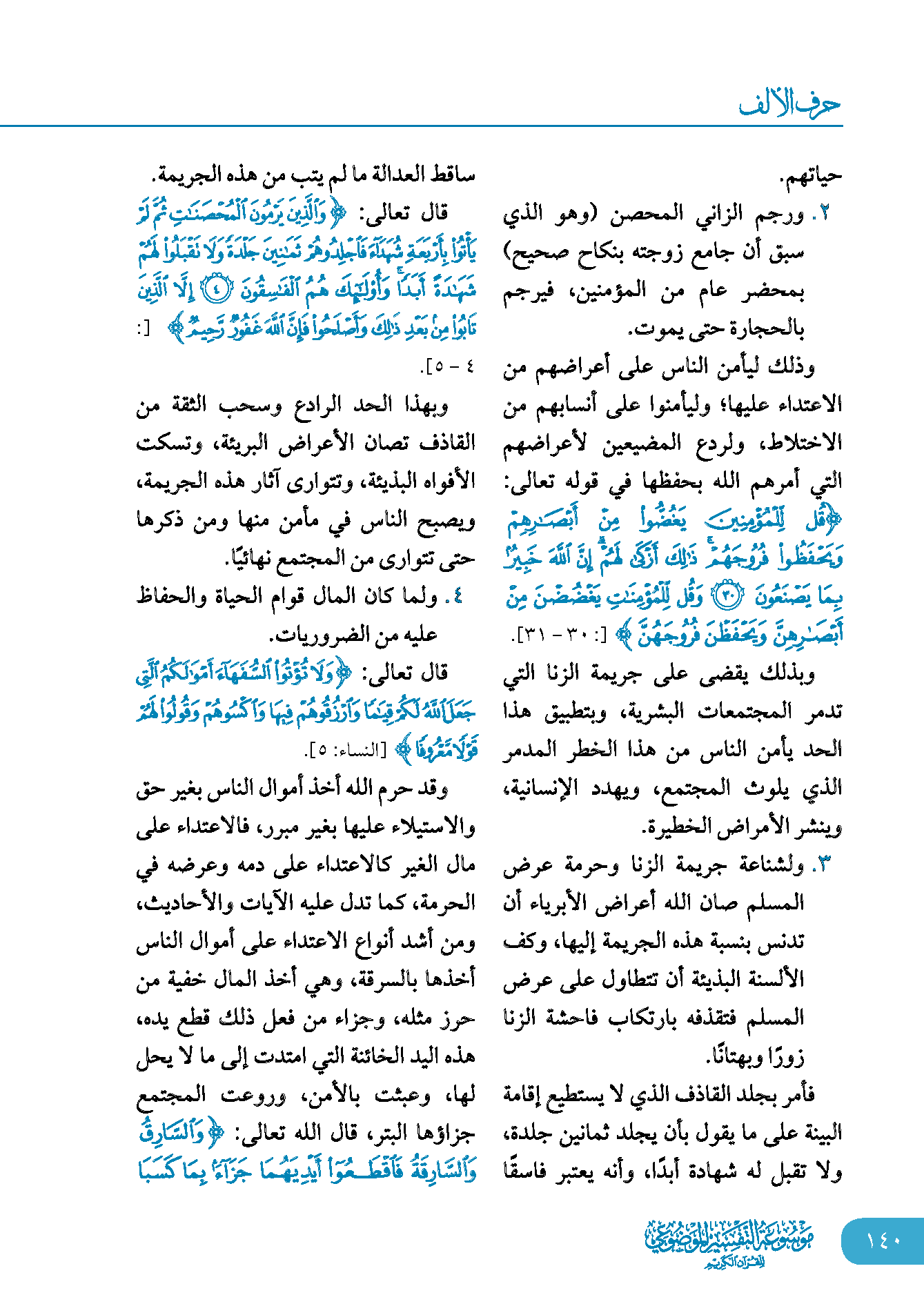 حرف الألف

حياتهم.

٢. ورجم الزاني المحصن (وهو الذي سبق أن جامع زوجته بنكاح صحيح) بمحضر عام من المؤمنين، فيرجم بالحجارة حتى يموت.

وذلك ليأمن الناس على أعراضهم من الاعتداء عليها؛ وليأمنوا على أنسابهم من الاختلاط، ولردع المضيعين لأعراضهم التي أمرهم الله بحفظها في قوله تعالى: ﴿قُل لِّلْمُؤْمِنِينَ يَغُضُّوا مِنْ أَبْصَارِهِمْ وَيَحْفَظُوا فُرُوجَهُمْ ذَٰلِكَ أَزْكَىٰ لَهُمْ إِنَّ اللَّهَ خَبِيرٌ بِمَا يَصْنَعُونَ ۝٣٠ وَقُل لِّلْمُؤْمِنَاتِ يَغْضُضْنَ مِنْ أَبْصَارِهِنَّ وَيَحْفَظْنَ فُرُوجَهُنَّ﴾ [: ٣٠ - ٣١].

وبذلك يقضى على جريمة الزنا التي تدمر المجتمعات البشرية، وبتطبيق هذا الحد يأمن الناس من هذا الخطر المدمر الذي يلوث المجتمع، ويهدد الإنسانية، وينشر الأمراض الخطيرة.

٣. ولشناعة جريمة الزنا وحرمة عرض المسلم صان الله أعراض الأبرياء أن تدنس بنسبة هذه الجريمة إليها، وكف الألسنة البذيئة أن تتطاول على عرض المسلم فتقذفه بارتكاب فاحشة الزنا زورًا وبهتانًا.

فأمر بجلد القاذف الذي لا يستطيع إقامة البينة على ما يقول بأن يجلد ثمانين جلدة، ولا تقبل له شهادة أبدًا، وأنه يعتبر فاسقًا ساقط العدالة ما لم يتب من هذه الجريمة.

قال تعالى: ﴿وَالَّذِينَ يَرْمُونَ الْمُحْصَنَاتِ ثُمَّ لَمْ يَأْتُوا بِأَرْبَعَةِ شُهَدَاءَ فَاجْلِدُوهُمْ ثَمَانِينَ جَلْدَةً وَلَا تَقْبَلُوا لَهُمْ شَهَادَةً أَبَدًا وَأُولَٰئِكَ هُمُ الْفَاسِقُونَ ۝٤ إِلَّا الَّذِينَ تَابُوا مِن بَعْدِ ذَٰلِكَ وَأَصْلَحُوا فَإِنَّ اللَّهَ غَفُورٌ رَّحِيمٌ﴾ [: ٤ - ٥].

وبهذا الحد الرادع وسحب الثقة من القاذف تصان الأعراض البريئة، وتسكت الأفواه البذيئة، وتتوارى آثار هذه الجريمة، ويصبح الناس في مأمن منها ومن ذكرها حتى تتوارى من المجتمع نهائيًا.

٤. ولما كان المال قوام الحياة والحفاظ عليه من الضروريات.

قال تعالى: ﴿وَلَا تُؤْتُوا السُّفَهَاءَ أَمْوَالَكُمُ الَّتِي جَعَلَ اللَّهُ لَكُمْ قِيَامًا وَارْزُقُوهُمْ فِيهَا وَاكْسُوهُمْ وَقُولُوا لَهُمْ قَوْلًا مَّعْرُوفًا﴾ [النساء: ٥].

وقد حرم الله أخذ أموال الناس بغير حق والاستيلاء عليها بغير مبرر، فالاعتداء على مال الغير كالاعتداء على دمه وعرضه في الحرمة، كما تدل عليه الآيات والأحاديث، ومن أشد أنواع الاعتداء على أموال الناس أخذها بالسرقة، وهي أخذ المال خفية من حرز مثله، وجزاء من فعل ذلك قطع يده، هذه اليد الخائنة التي امتدت إلى ما لا يحل لها، وعبثت بالأمن، وروعت المجتمع جزاؤها البتر، قال الله تعالى: ﴿وَالسَّارِقُ وَالسَّارِقَةُ فَاقْطَعُوا أَيْدِيَهُمَا جَزَاءً بِمَا كَسَبَا

١٤٠ موسوعة التفسير الموضوعي للقرآن الكريم